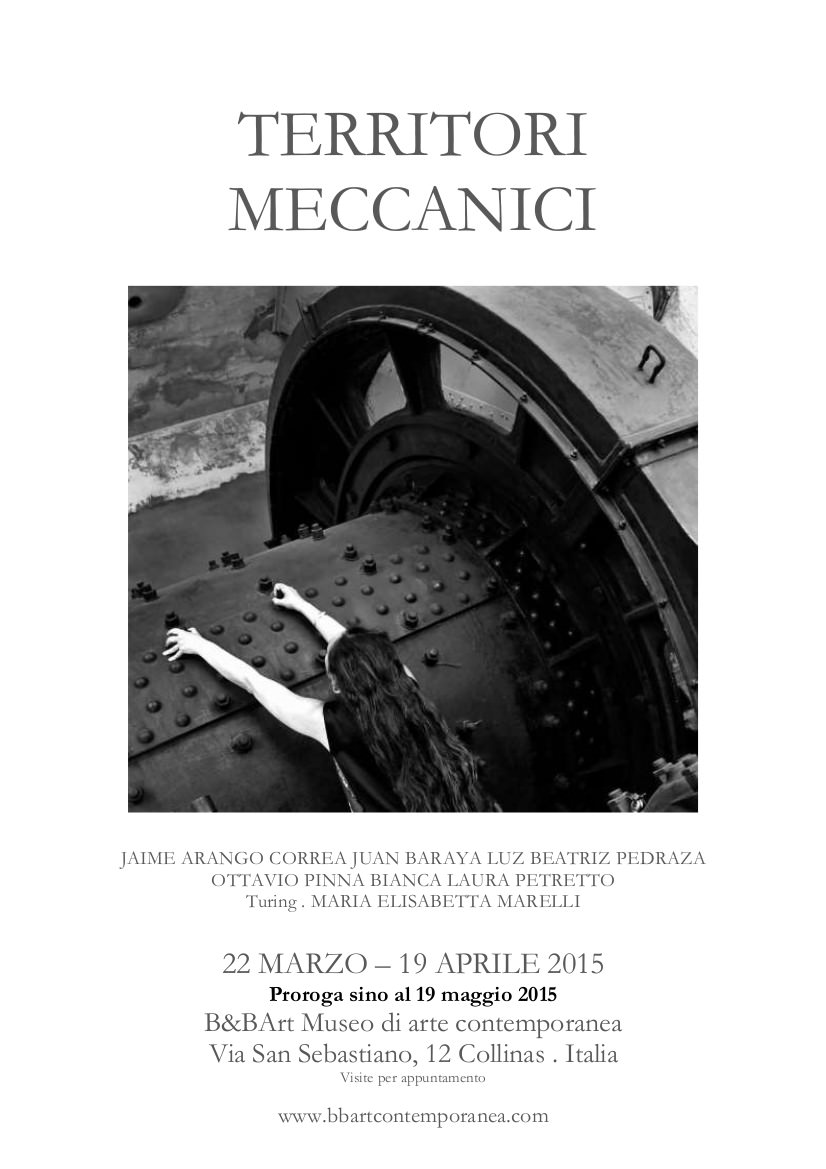 TERRITORI
MECCANICI

JAIME ARANGO CORREA JUAN BARAYA LUZ BEATRIZ PEDRAZA
OTTAVIO PINNA BIANCA LAURA PETRETTO
Turing . MARIA ELISABETTA MARELLI

22 MARZO – 19 APRILE 2015
Proroga sino al 19 maggio 2015
B&BArt Museo di arte contemporanea
Via San Sebastiano, 12 Collinas . Italia
Visite per appuntamento

www.bbartcontemporanea.com